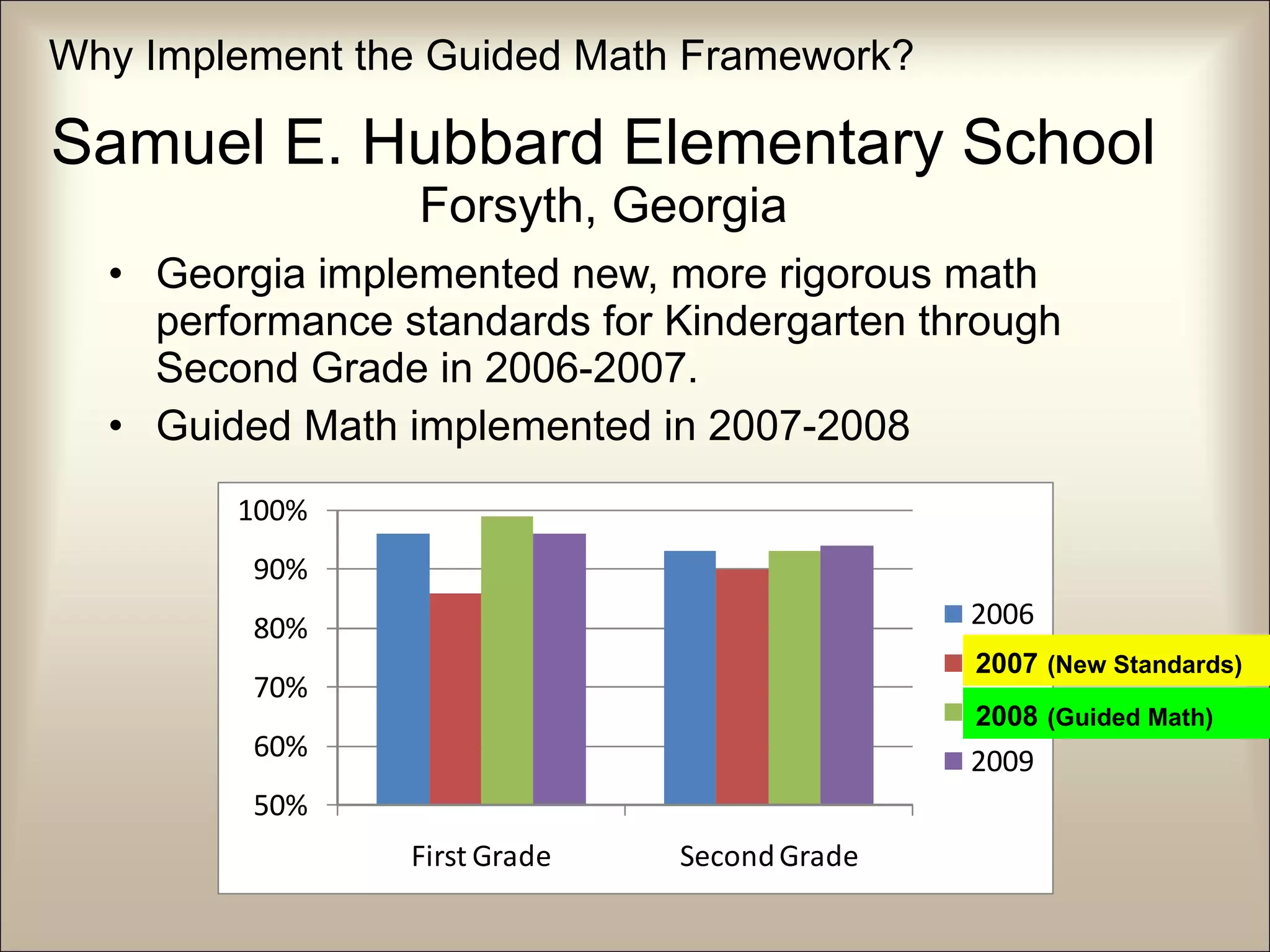 Why Implement the Guided Math Framework?

Samuel E. Hubbard Elementary School
Forsyth, Georgia

• Georgia implemented new, more rigorous math performance standards for Kindergarten through Second Grade in 2006-2007.
• Guided Math implemented in 2007-2008

100%
90%
80%
70%
60%
50%

First Grade
Second Grade

2006
2007 (New Standards)
2008 (Guided Math)
2009